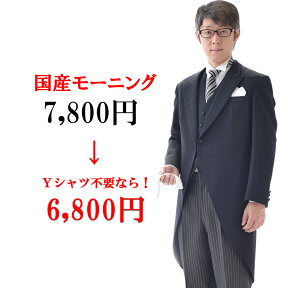 国産モーニング
7,800円
↓
Yシャツ不要なら！
6,800円